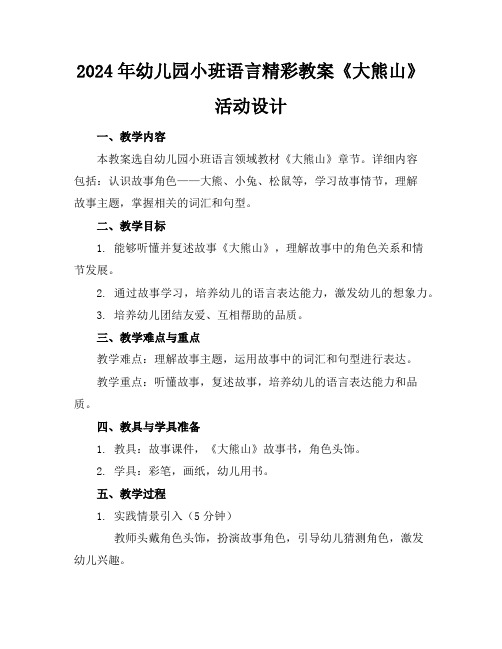 2024年幼儿园小班语言精彩教案《大熊山》活动设计

一、教学内容

本教案选自幼儿园小班语言领域教材《大熊山》章节。详细内容包括：认识故事角色——大熊、小兔、松鼠等，学习故事情节，理解故事主题，掌握相关的词汇和句型。

二、教学目标

1. 能够听懂并复述故事《大熊山》，理解故事中的角色关系和情节发展。

2. 通过故事学习，培养幼儿的语言表达能力，激发幼儿的想象力。

3. 培养幼儿团结友爱、互相帮助的品质。

三、教学难点与重点

教学难点：理解故事主题，运用故事中的词汇和句型进行表达。

教学重点：听懂故事，复述故事，培养幼儿的语言表达能力和品质。

四、教具与学具准备

1. 教具：故事课件，《大熊山》故事书，角色头饰。

2. 学具：彩笔，画纸，幼儿用书。

五、教学过程

1. 实践情景引入（5分钟）

教师头戴角色头饰，扮演故事角色，引导幼儿猜测角色，激发幼儿兴趣。